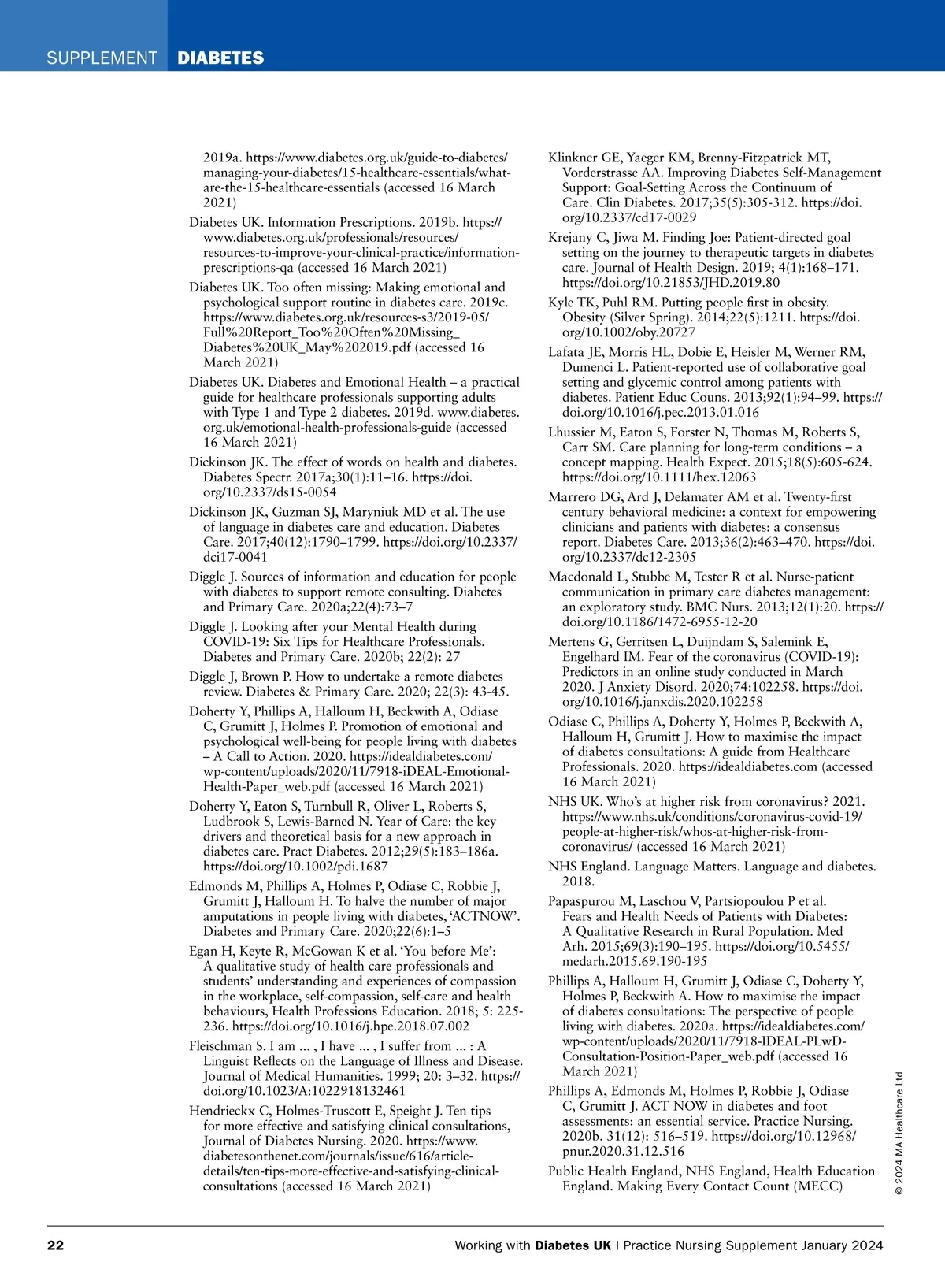 SUPPLEMENT DIABETES

2019a. https://www.diabetes.org.uk/guide-to-diabetes/managing-your-diabetes/15-healthcare-essentials/what-are-the-15-healthcare-essentials (accessed 16 March 2021)

Diabetes UK. Information Prescriptions. 2019b. https://www.diabetes.org.uk/professionals/resources/resources-to-improve-your-clinical-practice/information-prescriptions-qa (accessed 16 March 2021)

Diabetes UK. Too often missing: Making emotional and psychological support routine in diabetes care. 2019c. https://www.diabetes.org.uk/resources-s3/2019-05/Full%20Report_Too%20Often%20Missing_Diabetes%20UK_May%202019.pdf (accessed 16 March 2021)

Diabetes UK. Diabetes and Emotional Health – a practical guide for healthcare professionals supporting adults with Type 1 and Type 2 diabetes. 2019d. www.diabetes.org.uk/emotional-health-professionals-guide (accessed 16 March 2021)

Dickinson JK. The effect of words on health and diabetes. Diabetes Spectr. 2017a;30(1):11–16. https://doi.org/10.2337/ds15-0054

Dickinson JK, Guzman SJ, Maryniuk MD et al. The use of language in diabetes care and education. Diabetes Care. 2017;40(12):1790–1799. https://doi.org/10.2337/dci17-0041

Diggle J. Sources of information and education for people with diabetes to support remote consulting. Diabetes and Primary Care. 2020a;22(4):73–7

Diggle J. Looking after your Mental Health during COVID-19: Six Tips for Healthcare Professionals. Diabetes and Primary Care. 2020b; 22(2): 27

Diggle J, Brown P. How to undertake a remote diabetes review. Diabetes & Primary Care. 2020; 22(3): 43-45.

Doherty Y, Phillips A, Halloum H, Beckwith A, Odiase C, Grumitt J, Holmes P. Promotion of emotional and psychological well-being for people living with diabetes – A Call to Action. 2020. https://idealdiabetes.com/wp-content/uploads/2020/11/7918-iDEAL-Emotional-Health-Paper_web.pdf (accessed 16 March 2021)

Doherty Y, Eaton S, Turnbull R, Oliver L, Roberts S, Ludbrook S, Lewis-Barned N. Year of Care: the key drivers and theoretical basis for a new approach in diabetes care. Pract Diabetes. 2012;29(5):183–186a. https://doi.org/10.1002/pdi.1687

Edmonds M, Phillips A, Holmes P, Odiase C, Robbie J, Grumitt J, Halloum H. To halve the number of major amputations in people living with diabetes, 'ACTNOW'. Diabetes and Primary Care. 2020;22(6):1–5

Egan H, Keyte R, McGowan K et al. 'You before Me': A qualitative study of health care professionals and students' understanding and experiences of compassion in the workplace, self-compassion, self-care and health behaviours, Health Professions Education. 2018; 5: 225-236. https://doi.org/10.1016/j.hpe.2018.07.002

Fleischman S. I am ... , I have ... , I suffer from ... : A Linguist Reflects on the Language of Illness and Disease. Journal of Medical Humanities. 1999; 20: 3–32. https://doi.org/10.1023/A:1022918132461

Hendrieckx C, Holmes-Truscott E, Speight J. Ten tips for more effective and satisfying clinical consultations, Journal of Diabetes Nursing. 2020. https://www.diabetesonthenet.com/journals/issue/616/article-details/ten-tips-more-effective-and-satisfying-clinical-consultations (accessed 16 March 2021)

Klinkner GE, Yaeger KM, Brenny-Fitzpatrick MT, Vorderstrasse AA. Improving Diabetes Self-Management Support: Goal-Setting Across the Continuum of Care. Clin Diabetes. 2017;35(5):305-312. https://doi.org/10.2337/cd17-0029

Krejany C, Jiwa M. Finding Joe: Patient-directed goal setting on the journey to therapeutic targets in diabetes care. Journal of Health Design. 2019; 4(1):168–171. https://doi.org/10.21853/JHD.2019.80

Kyle TK, Puhl RM. Putting people first in obesity. Obesity (Silver Spring). 2014;22(5):1211. https://doi.org/10.1002/oby.20727

Lafata JE, Morris HL, Dobie E, Heisler M, Werner RM, Dumenci L. Patient-reported use of collaborative goal setting and glycemic control among patients with diabetes. Patient Educ Couns. 2013;92(1):94–99. https://doi.org/10.1016/j.pec.2013.01.016

Lhussier M, Eaton S, Forster N, Thomas M, Roberts S, Carr SM. Care planning for long-term conditions – a concept mapping. Health Expect. 2015;18(5):605-624. https://doi.org/10.1111/hex.12063

Marrero DG, Ard J, Delamater AM et al. Twenty-first century behavioral medicine: a context for empowering clinicians and patients with diabetes: a consensus report. Diabetes Care. 2013;36(2):463–470. https://doi.org/10.2337/dc12-2305

Macdonald L, Stubbe M, Tester R et al. Nurse-patient communication in primary care diabetes management: an exploratory study. BMC Nurs. 2013;12(1):20. https://doi.org/10.1186/1472-6955-12-20

Mertens G, Gerritsen L, Duijndam S, Salemink E, Engelhard IM. Fear of the coronavirus (COVID-19): Predictors in an online study conducted in March 2020. J Anxiety Disord. 2020;74:102258. https://doi.org/10.1016/j.janxdis.2020.102258

Odiase C, Phillips A, Doherty Y, Holmes P, Beckwith A, Halloum H, Grumitt J. How to maximise the impact of diabetes consultations: A guide from Healthcare Professionals. 2020. https://idealdiabetes.com (accessed 16 March 2021)

NHS UK. Who's at higher risk from coronavirus? 2021. https://www.nhs.uk/conditions/coronavirus-covid-19/people-at-higher-risk/whos-at-higher-risk-from-coronavirus/ (accessed 16 March 2021)

NHS England. Language Matters. Language and diabetes. 2018.

Papaspurou M, Laschou V, Partsiopoulou P et al. Fears and Health Needs of Patients with Diabetes: A Qualitative Research in Rural Population. Med Arh. 2015;69(3):190–195. https://doi.org/10.5455/medarh.2015.69.190-195

Phillips A, Halloum H, Grumitt J, Odiase C, Doherty Y, Holmes P, Beckwith A. How to maximise the impact of diabetes consultations: The perspective of people living with diabetes. 2020a. https://idealdiabetes.com/wp-content/uploads/2020/11/7918-IDEAL-PLwD-Consultation-Position-Paper_web.pdf (accessed 16 March 2021)

Phillips A, Edmonds M, Holmes P, Robbie J, Odiase C, Grumitt J. ACT NOW in diabetes and foot assessments: an essential service. Practice Nursing. 2020b. 31(12): 516–519. https://doi.org/10.12968/pnur.2020.31.12.516

Public Health England, NHS England, Health Education England. Making Every Contact Count (MECC)

© 2024 MA Healthcare Ltd

22 Working with Diabetes UK | Practice Nursing Supplement January 2024